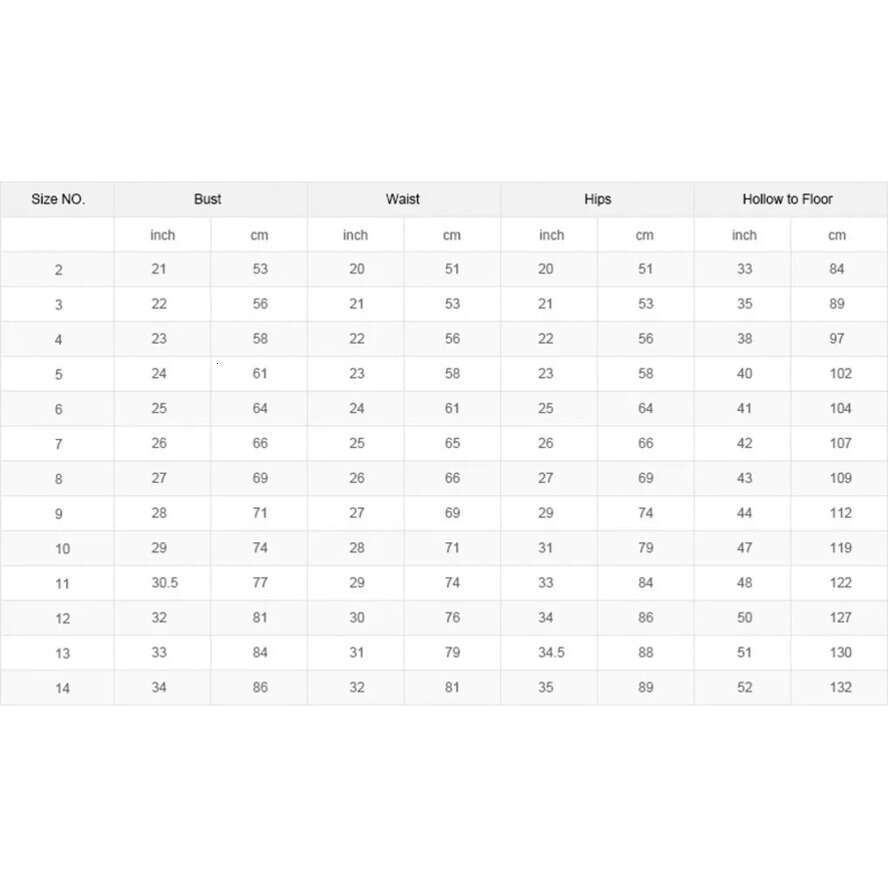 | Size NO. | Bust | | Waist | | Hips | | Hollow to Floor | |
|---|---|---|---|---|---|---|---|---|
| | inch | cm | inch | cm | inch | cm | inch | cm |
| 2 | 21 | 53 | 20 | 51 | 20 | 51 | 33 | 84 |
| 3 | 22 | 56 | 21 | 53 | 21 | 53 | 35 | 89 |
| 4 | 23 | 58 | 22 | 56 | 22 | 56 | 38 | 97 |
| 5 | 24 | 61 | 23 | 58 | 23 | 58 | 40 | 102 |
| 6 | 25 | 64 | 24 | 61 | 25 | 64 | 41 | 104 |
| 7 | 26 | 66 | 25 | 65 | 26 | 66 | 42 | 107 |
| 8 | 27 | 69 | 26 | 66 | 27 | 69 | 43 | 109 |
| 9 | 28 | 71 | 27 | 69 | 29 | 74 | 44 | 112 |
| 10 | 29 | 74 | 28 | 71 | 31 | 79 | 47 | 119 |
| 11 | 30.5 | 77 | 29 | 74 | 33 | 84 | 48 | 122 |
| 12 | 32 | 81 | 30 | 76 | 34 | 86 | 50 | 127 |
| 13 | 33 | 84 | 31 | 79 | 34.5 | 88 | 51 | 130 |
| 14 | 34 | 86 | 32 | 81 | 35 | 89 | 52 | 132 |